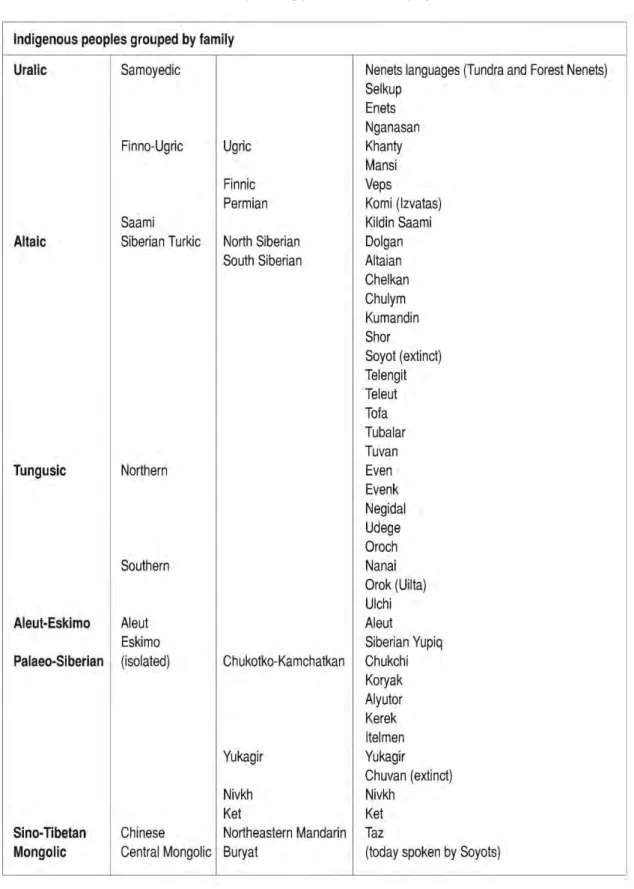 Indigenous peoples grouped by family

| Uralic | Samoyedic | | Nenets languages (Tundra and Forest Nenets) |
|---|---|---|---|
| | | | Selkup |
| | | | Enets |
| | | | Nganasan |
| | Finno-Ugric | Ugric | Khanty |
| | | | Mansi |
| | | Finnic | Veps |
| | | Permian | Komi (Izvatas) |
| | Saami | | Kildin Saami |
| Altaic | Siberian Turkic | North Siberian | Dolgan |
| | | South Siberian | Altaian |
| | | | Chelkan |
| | | | Chulym |
| | | | Kumandin |
| | | | Shor |
| | | | Soyot (extinct) |
| | | | Telengit |
| | | | Teleut |
| | | | Tofa |
| | | | Tubalar |
| | | | Tuvan |
| Tungusic | Northern | | Even |
| | | | Evenk |
| | | | Negidal |
| | | | Udege |
| | | | Oroch |
| | Southern | | Nanai |
| | | | Orok (Uilta) |
| | | | Ulchi |
| Aleut-Eskimo | Aleut | | Aleut |
| | Eskimo | | Siberian Yupiq |
| Palaeo-Siberian | (isolated) | Chukotko-Kamchatkan | Chukchi |
| | | | Koryak |
| | | | Alyutor |
| | | | Kerek |
| | | | Itelmen |
| | | Yukagir | Yukagir |
| | | | Chuvan (extinct) |
| | | Nivkh | Nivkh |
| | | Ket | Ket |
| Sino-Tibetan | Chinese | Northeastern Mandarin | Taz |
| Mongolic | Central Mongolic | Buryat | (today spoken by Soyots) |